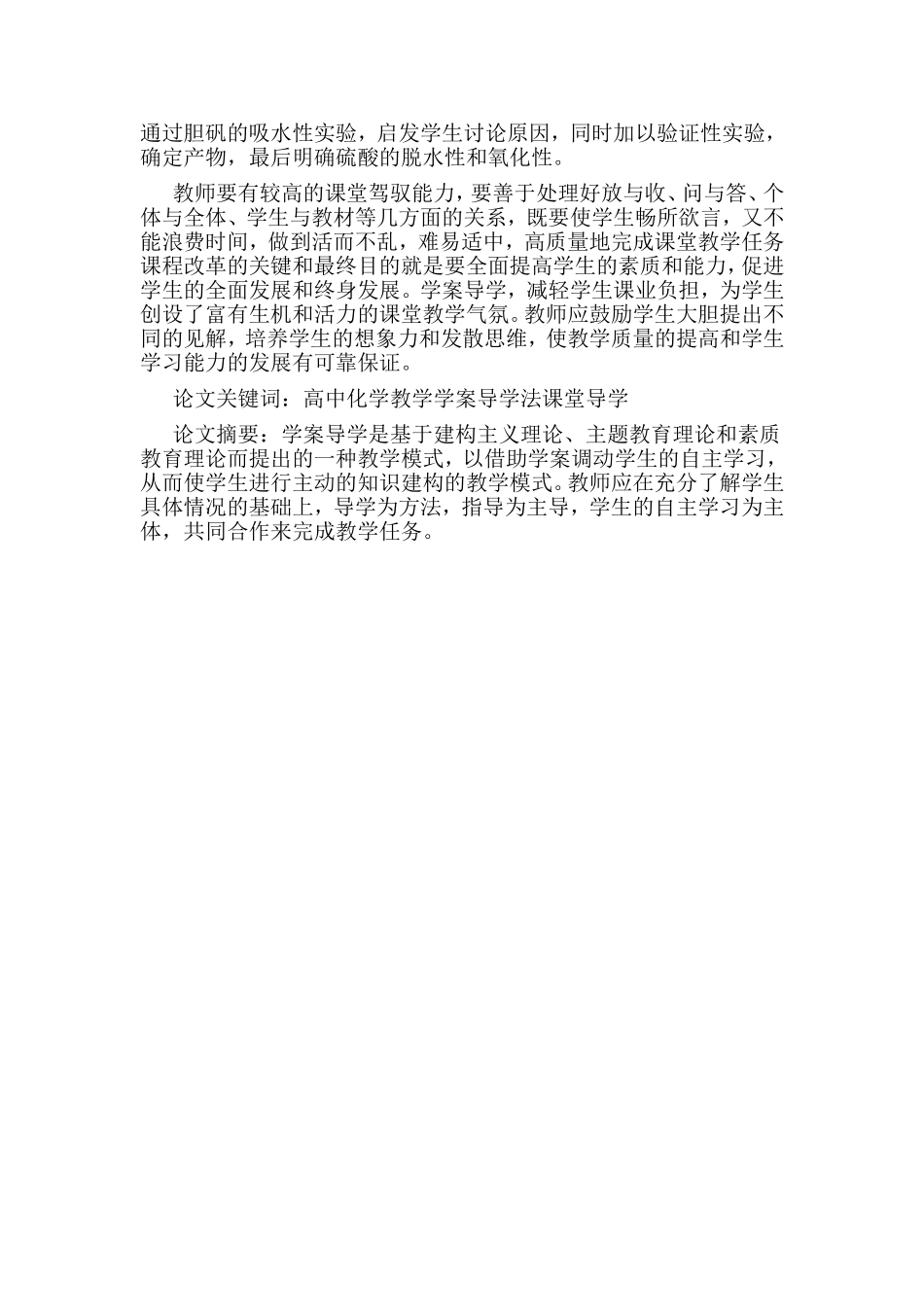 通过胆矾的吸水性实验，启发学生讨论原因，同时加以验证性实验，确定产物，最后明确硫酸的脱水性和氧化性。

教师要有较高的课堂驾驭能力，要善于处理好放与收、问与答、个体与全体、学生与教材等几方面的关系，既要使学生畅所欲言，又不能浪费时间，做到活而不乱，难易适中，高质量地完成课堂教学任务课程改革的关键和最终目的就是要全面提高学生的素质和能力，促进学生的全面发展和终身发展。学案导学，减轻学生课业负担，为学生创设了富有生机和活力的课堂教学气氛。教师应鼓励学生大胆提出不同的见解，培养学生的想象力和发散思维，使教学质量的提高和学生学习能力的发展有可靠保证。

论文关键词：高中化学教学学案导学法课堂导学

论文摘要：学案导学是基于建构主义理论、主题教育理论和素质教育理论而提出的一种教学模式，以借助学案调动学生的自主学习，从而使学生进行主动的知识建构的教学模式。教师应在充分了解学生具体情况的基础上，导学为方法，指导为主导，学生的自主学习为主体，共同合作来完成教学任务。